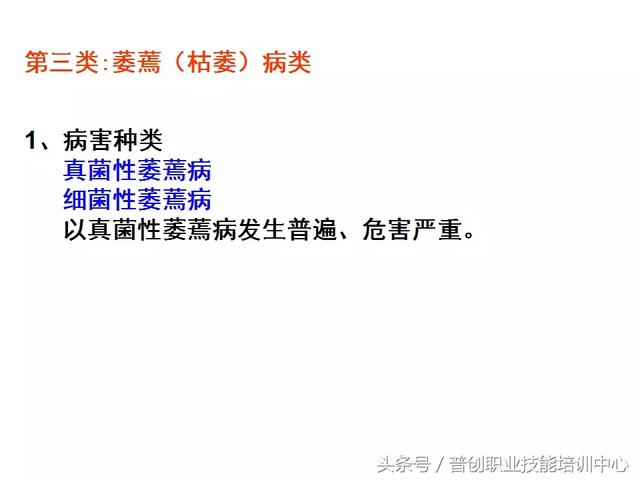 第三类:萎蔫（枯萎）病类

1、病害种类
真菌性萎蔫病
细菌性萎蔫病
以真菌性萎蔫病发生普遍、危害严重。

头条号 / 普创职业技能培训中心